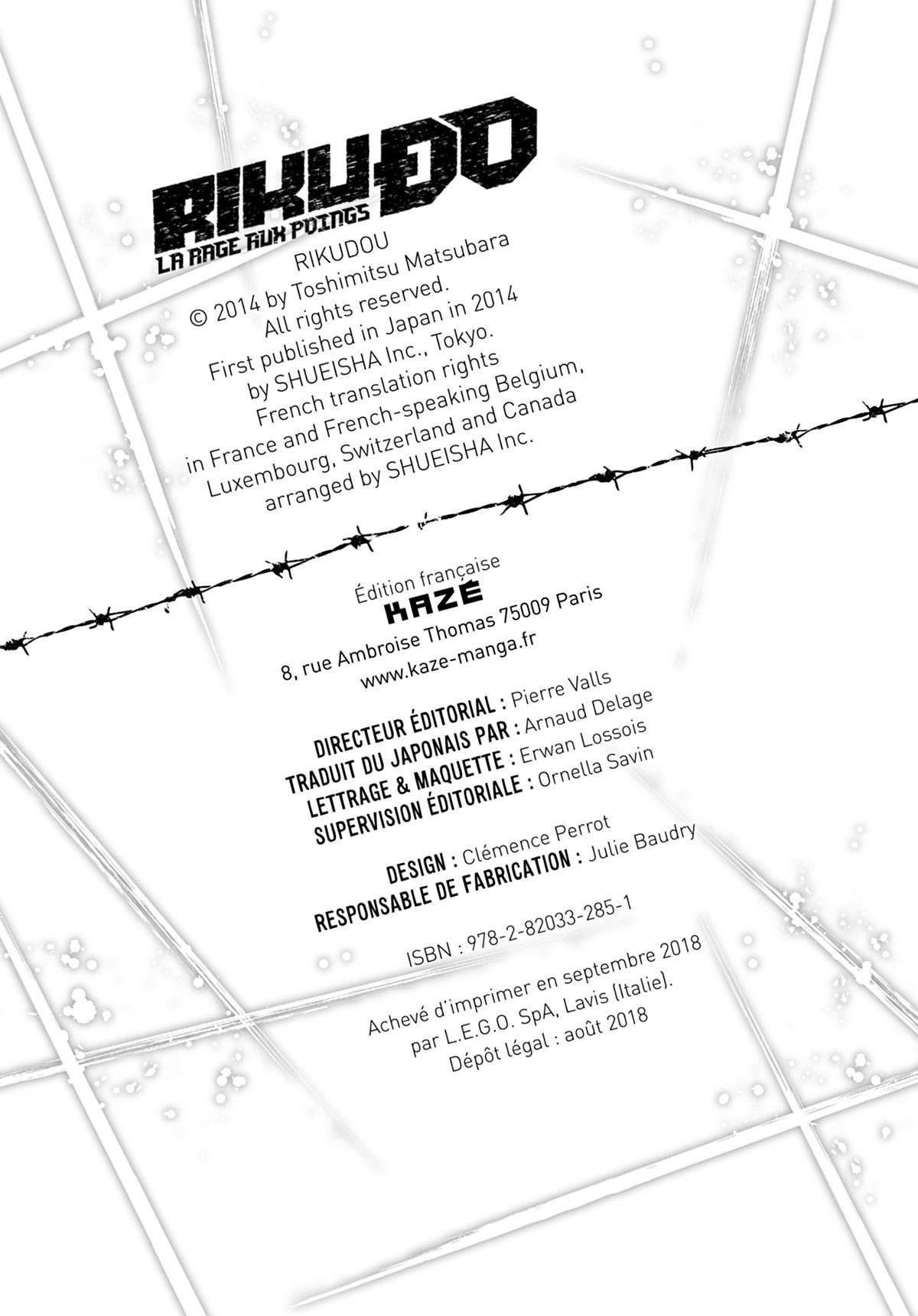 RIKUDO
LA RAGE AUX POINGS

RIKUDOU
© 2014 by Toshimitsu Matsubara
All rights reserved.
First published in Japan in 2014
by SHUEISHA Inc., Tokyo.
French translation rights
in France and French-speaking Belgium,
Luxembourg, Switzerland and Canada
arranged by SHUEISHA Inc.

Édition française
KAZÉ
8, rue Ambroise Thomas 75009 Paris
www.kaze-manga.fr

DIRECTEUR ÉDITORIAL : Pierre Valls
TRADUIT DU JAPONAIS PAR : Arnaud Delage
LETTRAGE & MAQUETTE : Erwan Lossois
SUPERVISION ÉDITORIALE : Ornella Savin

DESIGN : Clémence Perrot
RESPONSABLE DE FABRICATION : Julie Baudry

ISBN : 978-2-82033-285-1

Achevé d'imprimer en septembre 2018
par L.E.G.O. SpA, Lavis (Italie).
Dépôt légal : août 2018